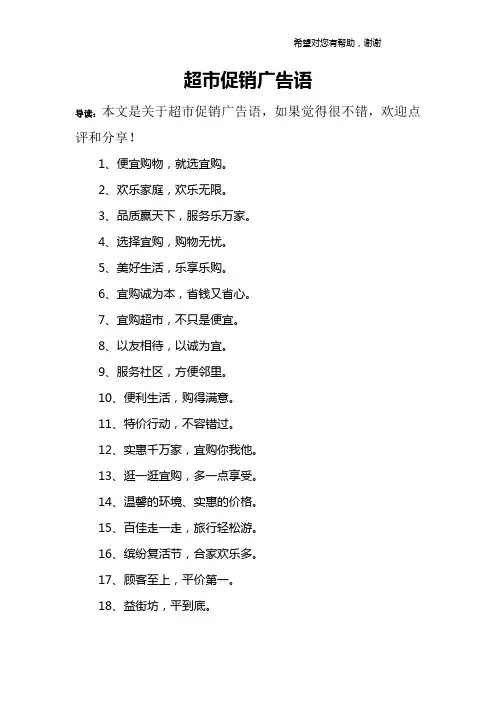 希望对您有帮助，谢谢

超市促销广告语

导读：本文是关于超市促销广告语，如果觉得很不错，欢迎点评和分享！

1、便宜购物，就选宜购。

2、欢乐家庭，欢乐无限。

3、品质赢天下，服务乐万家。

4、选择宜购，购物无忧。

5、美好生活，乐享乐购。

6、宜购诚为本，省钱又省心。

7、宜购超市，不只是便宜。

8、以友相待，以诚为宜。

9、服务社区，方便邻里。

10、便利生活，购得满意。

11、特价行动，不容错过。

12、实惠千万家，宜购你我他。

13、逛一逛宜购，多一点享受。

14、温馨的环境、实惠的价格。

15、百佳走一走，旅行轻松游。

16、缤纷复活节，合家欢乐多。

17、顾客至上，平价第一。

18、益街坊，平到底。